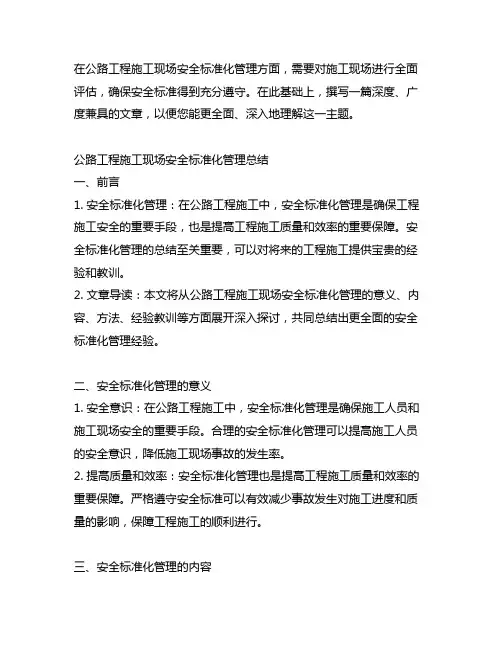 在公路工程施工现场安全标准化管理方面，需要对施工现场进行全面评估，确保安全标准得到充分遵守。在此基础上，撰写一篇深度、广度兼具的文章，以便您能更全面、深入地理解这一主题。

公路工程施工现场安全标准化管理总结
一、前言
1. 安全标准化管理：在公路工程施工中，安全标准化管理是确保工程施工安全的重要手段，也是提高工程施工质量和效率的重要保障。安全标准化管理的总结至关重要，可以对将来的工程施工提供宝贵的经验和教训。
2. 文章导读：本文将从公路工程施工现场安全标准化管理的意义、内容、方法、经验教训等方面展开深入探讨，共同总结出更全面的安全标准化管理经验。

二、安全标准化管理的意义
1. 安全意识：在公路工程施工中，安全标准化管理是确保施工人员和施工现场安全的重要手段。合理的安全标准化管理可以提高施工人员的安全意识，降低施工现场事故的发生率。
2. 提高质量和效率：安全标准化管理也是提高工程施工质量和效率的重要保障。严格遵守安全标准可以有效减少事故发生对施工进度和质量的影响，保障工程施工的顺利进行。

三、安全标准化管理的内容